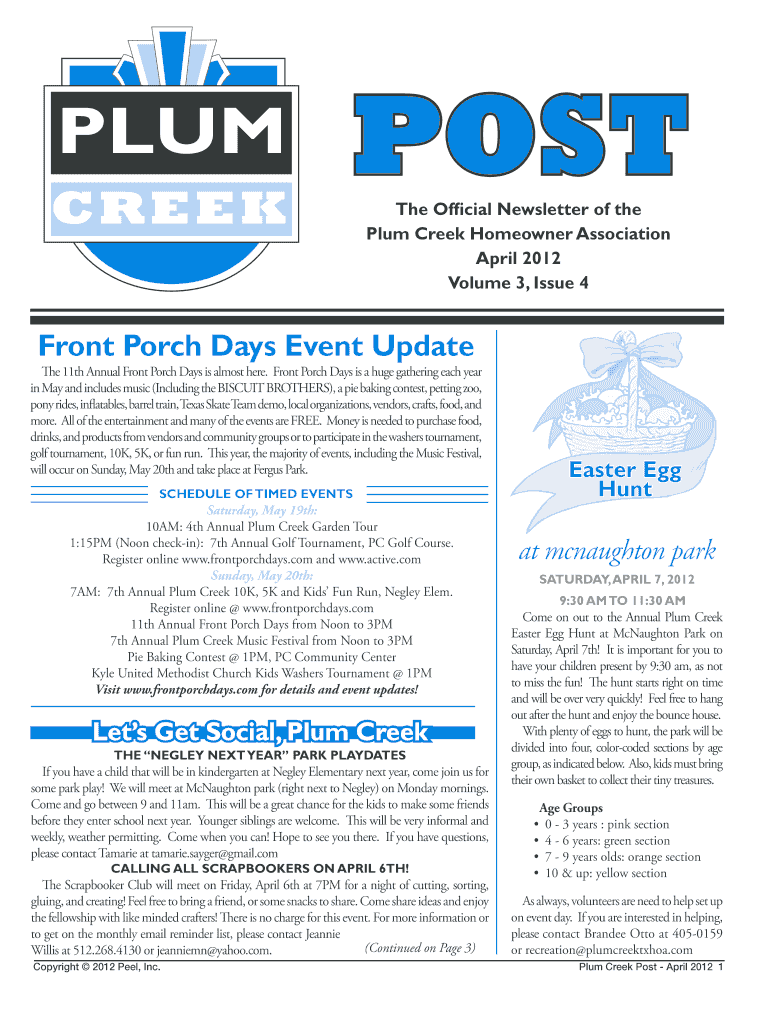 PLUM CREEK

POST

The Official Newsletter of the Plum Creek Homeowner Association
April 2012
Volume 3, Issue 4

Front Porch Days Event Update

The 11th Annual Front Porch Days is almost here. Front Porch Days is a huge gathering each year in May and includes music (Including the BISCUIT BROTHERS), a pie baking contest, petting zoo, pony rides, inflatables, barrel train, Texas Skate Team demo, local organizations, vendors, crafts, food, and more. All of the entertainment and many of the events are FREE. Money is needed to purchase food, drinks, and products from vendors and community groups or to participate in the washers tournament, golf tournament, 10K, 5K, or fun run. This year, the majority of events, including the Music Festival, will occur on Sunday, May 20th and take place at Fergus Park.

SCHEDULE OF TIMED EVENTS
Saturday, May 19th:
10AM: 4th Annual Plum Creek Garden Tour
1:15PM (Noon check-in): 7th Annual Golf Tournament, PC Golf Course.
Register online www.frontporchdays.com and www.active.com
Sunday, May 20th:
7AM: 7th Annual Plum Creek 10K, 5K and Kids' Fun Run, Negley Elem.
Register online @ www.frontporchdays.com
11th Annual Front Porch Days from Noon to 3PM
7th Annual Plum Creek Music Festival from Noon to 3PM
Pie Baking Contest @ 1PM, PC Community Center
Kyle United Methodist Church Kids Washers Tournament @ 1PM
Visit www.frontporchdays.com for details and event updates!

Let's Get Social, Plum Creek

THE "NEGLEY NEXT YEAR" PARK PLAYDATES
If you have a child that will be in kindergarten at Negley Elementary next year, come join us for some park play! We will meet at McNaughton park (right next to Negley) on Monday mornings. Come and go between 9 and 11am. This will be a great chance for the kids to make some friends before they enter school next year. Younger siblings are welcome. This will be very informal and weekly, weather permitting. Come when you can! Hope to see you there. If you have questions, please contact Tamarie at tamarie.sayger@gmail.com

CALLING ALL SCRAPBOOKERS ON APRIL 6TH!
The Scrapbooker Club will meet on Friday, April 6th at 7PM for a night of cutting, sorting, gluing, and creating! Feel free to bring a friend, or some snacks to share. Come share ideas and enjoy the fellowship with like minded crafters! There is no charge for this event. For more information or to get on the monthly email reminder list, please contact Jeannie Willis at 512.268.4130 or jeanniemn@yahoo.com. (Continued on Page 3)

Easter Egg Hunt
at mcnaughton park
SATURDAY, APRIL 7, 2012
9:30 AM TO 11:30 AM
Come on out to the Annual Plum Creek Easter Egg Hunt at McNaughton Park on Saturday, April 7th! It is important for you to have your children present by 9:30 am, as not to miss the fun! The hunt starts right on time and will be over very quickly! Feel free to hang out after the hunt and enjoy the bounce house.
With plenty of eggs to hunt, the park will be divided into four, color-coded sections by age group, as indicated below. Also, kids must bring their own basket to collect their tiny treasures.

Age Groups
• 0 - 3 years : pink section
• 4 - 6 years: green section
• 7 - 9 years olds: orange section
• 10 & up: yellow section

As always, volunteers are need to help set up on event day. If you are interested in helping, please contact Brandee Otto at 405-0159 or recreation@plumcreektxhoa.com

Copyright © 2012 Peel, Inc.
Plum Creek Post - April 2012 1